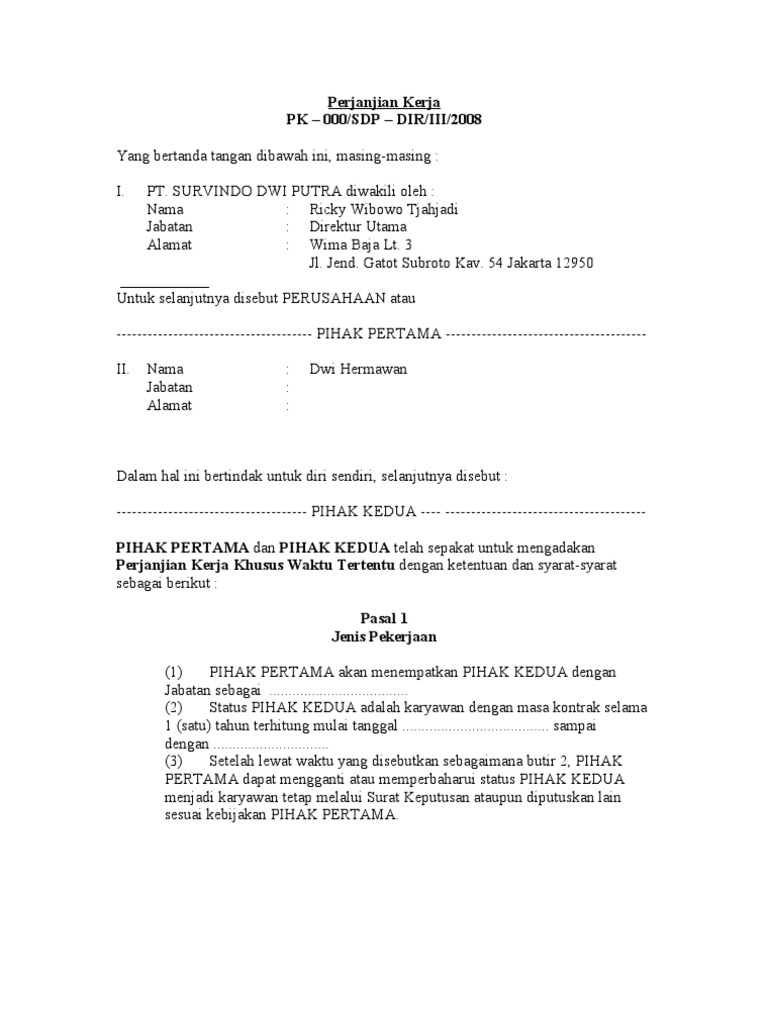 Perjanjian Kerja
PK – 000/SDP – DIR/III/2008

Yang bertanda tangan dibawah ini, masing-masing :

I. PT. SURVINDO DWI PUTRA diwakili oleh :
Nama : Ricky Wibowo Tjahjadi
Jabatan : Direktur Utama
Alamat : Wima Baja Lt. 3
Jl. Jend. Gatot Subroto Kav. 54 Jakarta 12950

Untuk selanjutnya disebut PERUSAHAAN atau

------------------------------------- PIHAK PERTAMA --------------------------------------

II. Nama : Dwi Hermawan
Jabatan :
Alamat :

Dalam hal ini bertindak untuk diri sendiri, selanjutnya disebut :

------------------------------------ PIHAK KEDUA ---- --------------------------------------

PIHAK PERTAMA dan PIHAK KEDUA telah sepakat untuk mengadakan Perjanjian Kerja Khusus Waktu Tertentu dengan ketentuan dan syarat-syarat sebagai berikut :

Pasal 1
Jenis Pekerjaan

(1) PIHAK PERTAMA akan menempatkan PIHAK KEDUA dengan Jabatan sebagai ....................................
(2) Status PIHAK KEDUA adalah karyawan dengan masa kontrak selama 1 (satu) tahun terhitung mulai tanggal ...................................... sampai dengan ..............................
(3) Setelah lewat waktu yang disebutkan sebagaimana butir 2, PIHAK PERTAMA dapat mengganti atau memperbaharui status PIHAK KEDUA menjadi karyawan tetap melalui Surat Keputusan ataupun diputuskan lain sesuai kebijakan PIHAK PERTAMA.